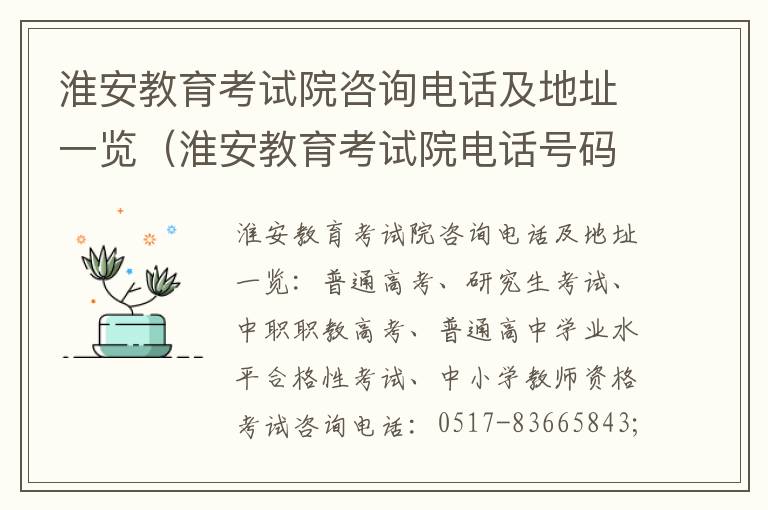 淮安教育考试院咨询电话及地址一览（淮安教育考试院电话号码

淮安教育考试院咨询电话及地址一览：普通高考、研究生考试、中职职教高考、普通高中学业水平合格性考试、中小学教师资格考试咨询电话：0517-83665843;